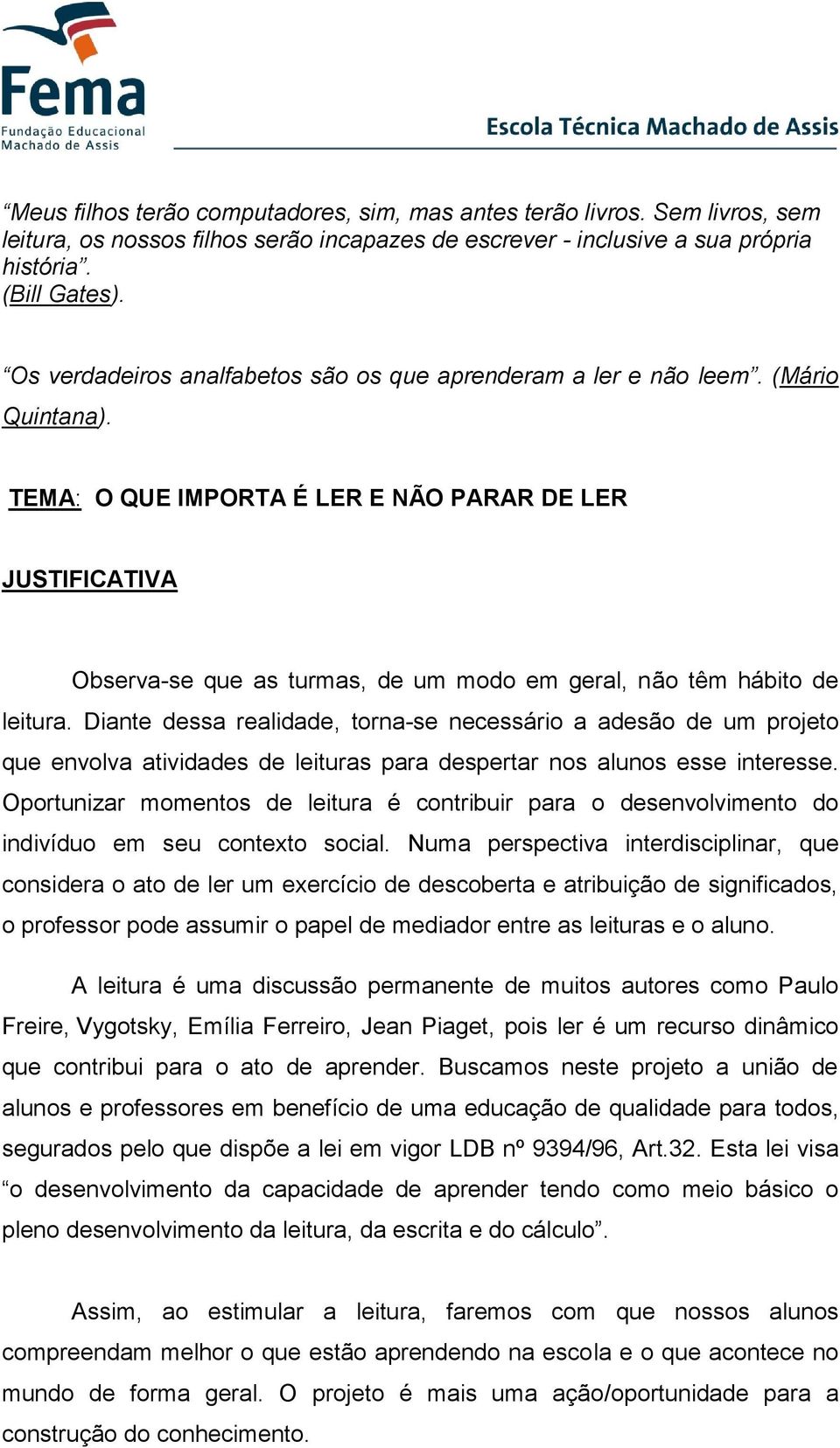 Fema
Fundação Educacional
Machado de Assis

Escola Técnica Machado de Assis

“Meus filhos terão computadores, sim, mas antes terão livros. Sem livros, sem leitura, os nossos filhos serão incapazes de escrever - inclusive a sua própria história”.
(Bill Gates).

“Os verdadeiros analfabetos são os que aprenderam a ler e não leem”. (Mário Quintana).

TEMA: O QUE IMPORTA É LER E NÃO PARAR DE LER

JUSTIFICATIVA

Observa-se que as turmas, de um modo em geral, não têm hábito de leitura. Diante dessa realidade, torna-se necessário a adesão de um projeto que envolva atividades de leituras para despertar nos alunos esse interesse. Oportunizar momentos de leitura é contribuir para o desenvolvimento do indivíduo em seu contexto social. Numa perspectiva interdisciplinar, que considera o ato de ler um exercício de descoberta e atribuição de significados, o professor pode assumir o papel de mediador entre as leituras e o aluno.

A leitura é uma discussão permanente de muitos autores como Paulo Freire, Vygotsky, Emília Ferreiro, Jean Piaget, pois ler é um recurso dinâmico que contribui para o ato de aprender. Buscamos neste projeto a união de alunos e professores em benefício de uma educação de qualidade para todos, segurados pelo que dispõe a lei em vigor LDB nº 9394/96, Art.32. Esta lei visa “o desenvolvimento da capacidade de aprender tendo como meio básico o pleno desenvolvimento da leitura, da escrita e do cálculo”.

Assim, ao estimular a leitura, faremos com que nossos alunos compreendam melhor o que estão aprendendo na escola e o que acontece no mundo de forma geral. O projeto é mais uma ação/oportunidade para a construção do conhecimento.